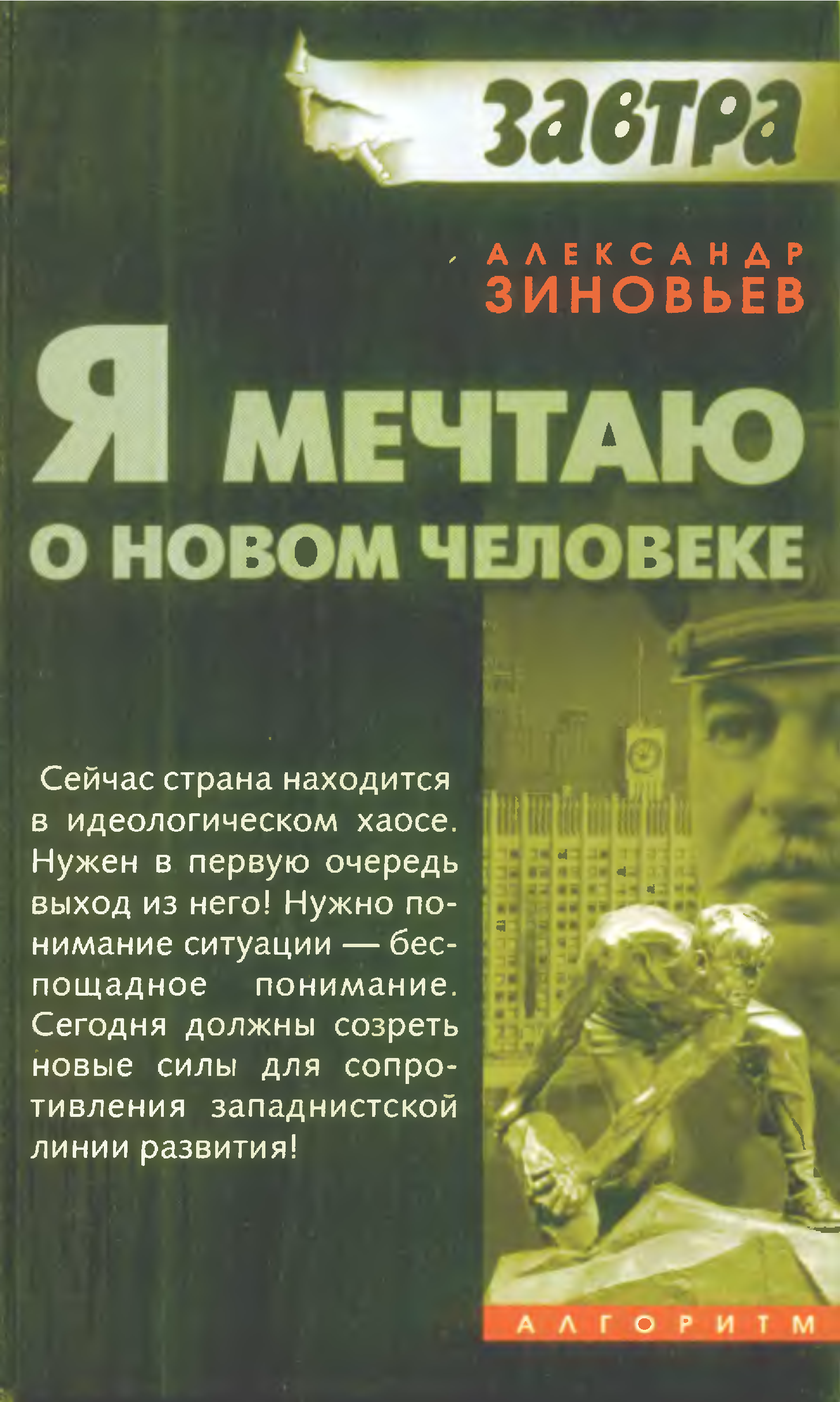 завтра

АЛЕКСАНДР
ЗИНОВЬЕВ

Я МЕЧТАЮ
О НОВОМ ЧЕЛОВЕКЕ

Сейчас страна находится в идеологическом хаосе. Нужен в первую очередь выход из него! Нужно понимание ситуации — беспощадное понимание. Сегодня должны созреть новые силы для сопротивления западнистской линии развития!

АЛГОРИТМ